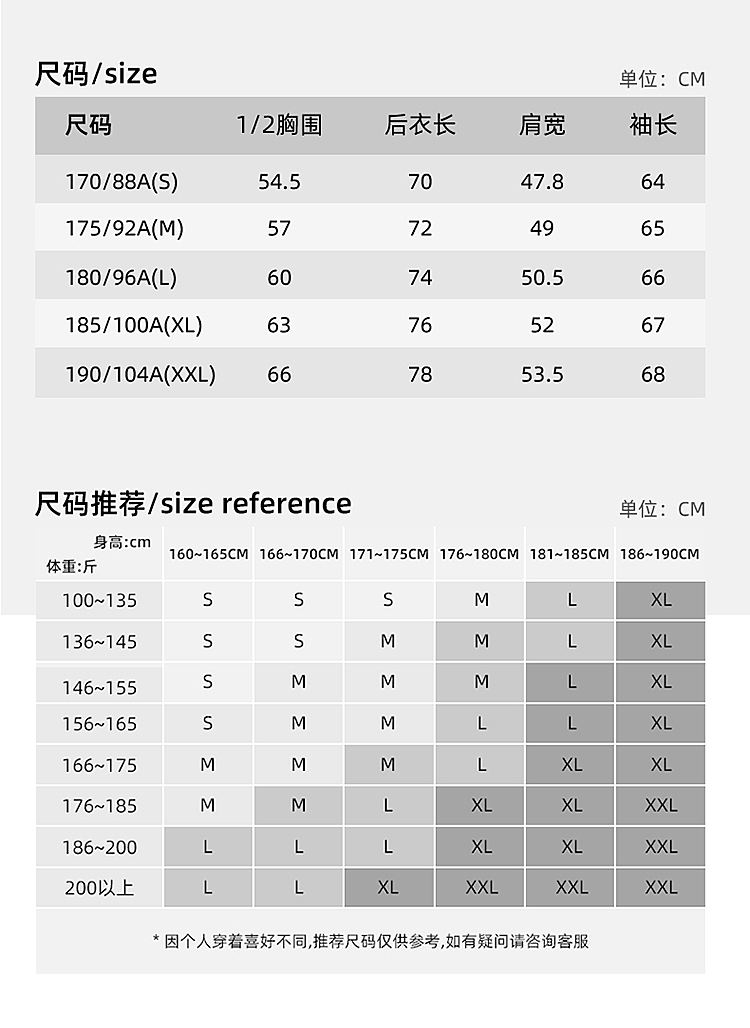 尺码/size

单位：CM

| 尺码 | 1/2胸围 | 后衣长 | 肩宽 | 袖长 |
|---|---|---|---|---|
| 170/88A(S) | 54.5 | 70 | 47.8 | 64 |
| 175/92A(M) | 57 | 72 | 49 | 65 |
| 180/96A(L) | 60 | 74 | 50.5 | 66 |
| 185/100A(XL) | 63 | 76 | 52 | 67 |
| 190/104A(XXL) | 66 | 78 | 53.5 | 68 |

尺码推荐/size reference

单位：CM

| 身高:cm 体重:斤 | 160~165CM | 166~170CM | 171~175CM | 176~180CM | 181~185CM | 186~190CM |
|---|---|---|---|---|---|---|
| 100~135 | S | S | S | M | L | XL |
| 136~145 | S | S | M | M | L | XL |
| 146~155 | S | M | M | M | L | XL |
| 156~165 | S | M | M | L | L | XL |
| 166~175 | M | M | M | L | XL | XL |
| 176~185 | M | M | L | XL | XL | XXL |
| 186~200 | L | L | L | XL | XL | XXL |
| 200以上 | L | L | XL | XXL | XXL | XXL |

* 因个人穿着喜好不同,推荐尺码仅供参考,如有疑问请咨询客服